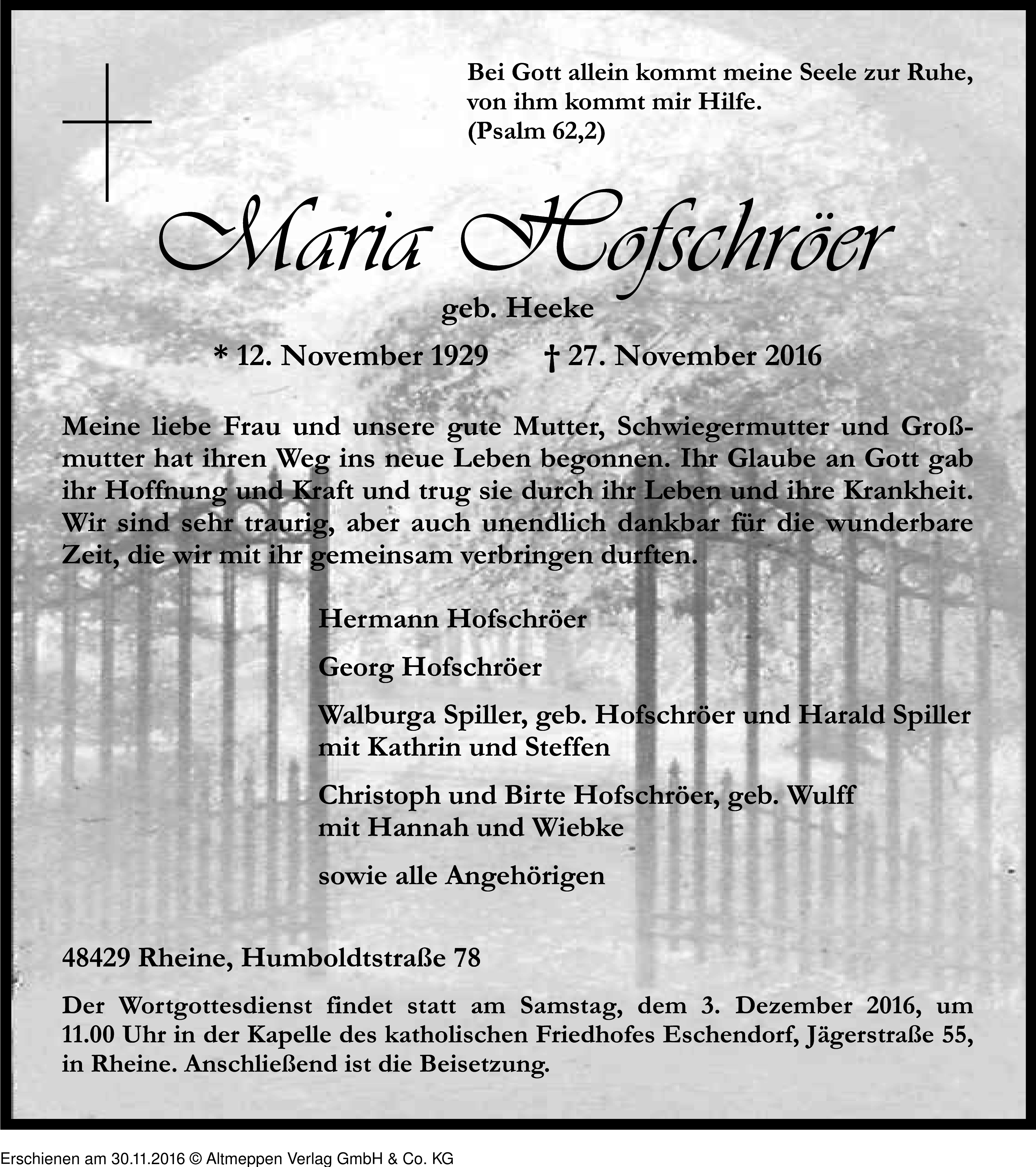 Bei Gott allein kommt meine Seele zur Ruhe, von ihm kommt mir Hilfe.
(Psalm 62,2)

Maria Hofschröer

geb. Heeke

* 12. November 1929 † 27. November 2016

Meine liebe Frau und unsere gute Mutter, Schwiegermutter und Großmutter hat ihren Weg ins neue Leben begonnen. Ihr Glaube an Gott gab ihr Hoffnung und Kraft und trug sie durch ihr Leben und ihre Krankheit. Wir sind sehr traurig, aber auch unendlich dankbar für die wunderbare Zeit, die wir mit ihr gemeinsam verbringen durften.

Hermann Hofschröer

Georg Hofschröer

Walburga Spiller, geb. Hofschröer und Harald Spiller
mit Kathrin und Steffen

Christoph und Birte Hofschröer, geb. Wulff
mit Hannah und Wiebke

sowie alle Angehörigen

48429 Rheine, Humboldtstraße 78

Der Wortgottesdienst findet statt am Samstag, dem 3. Dezember 2016, um 11.00 Uhr in der Kapelle des katholischen Friedhofes Eschendorf, Jägerstraße 55, in Rheine. Anschließend ist die Beisetzung.

Erschienen am 30.11.2016 © Altmeppen Verlag GmbH & Co. KG